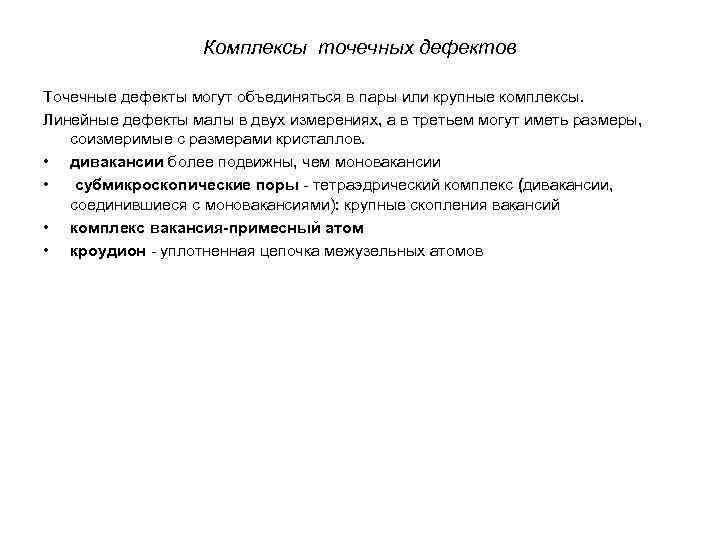 Комплексы точечных дефектов

Точечные дефекты могут объединяться в пары или крупные комплексы.

Линейные дефекты малы в двух измерениях, а в третьем могут иметь размеры, соизмеримые с размерами кристаллов.

• дивакансии более подвижны, чем моновакансии
• субмикроскопические поры - тетраэдрический комплекс (дивакансии, соединившиеся с моновакансиями): крупные скопления вакансий
• комплекс вакансия-примесный атом
• кроудион - уплотненная цепочка межузельных атомов